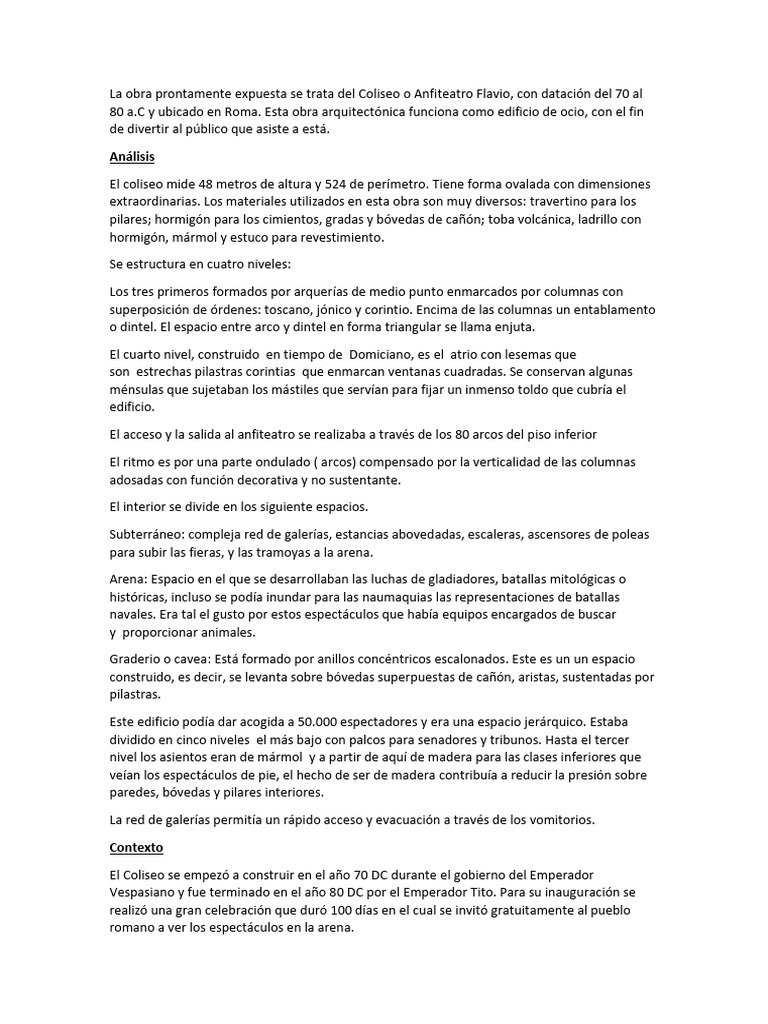 La obra prontamente expuesta se trata del Coliseo o Anfiteatro Flavio, con datación del 70 al 80 a.C y ubicado en Roma. Esta obra arquitectónica funciona como edificio de ocio, con el fin de divertir al público que asiste a está.

Análisis

El coliseo mide 48 metros de altura y 524 de perímetro. Tiene forma ovalada con dimensiones extraordinarias. Los materiales utilizados en esta obra son muy diversos: travertino para los pilares; hormigón para los cimientos, gradas y bóvedas de cañón; toba volcánica, ladrillo con hormigón, mármol y estuco para revestimiento.

Se estructura en cuatro niveles:

Los tres primeros formados por arquerías de medio punto enmarcados por columnas con superposición de órdenes: toscano, jónico y corintio. Encima de las columnas un entablamento o dintel. El espacio entre arco y dintel en forma triangular se llama enjuta.

El cuarto nivel, construido en tiempo de Domiciano, es el atrio con lesemas que son estrechas pilastras corintias que enmarcan ventanas cuadradas. Se conservan algunas ménsulas que sujetaban los mástiles que servían para fijar un inmenso toldo que cubría el edificio.

El acceso y la salida al anfiteatro se realizaba a través de los 80 arcos del piso inferior

El ritmo es por una parte ondulado ( arcos) compensado por la verticalidad de las columnas adosadas con función decorativa y no sustentante.

El interior se divide en los siguiente espacios.

Subterráneo: compleja red de galerías, estancias abovedadas, escaleras, ascensores de poleas para subir las fieras, y las tramoyas a la arena.

Arena: Espacio en el que se desarrollaban las luchas de gladiadores, batallas mitológicas o históricas, incluso se podía inundar para las naumaquias las representaciones de batallas navales. Era tal el gusto por estos espectáculos que había equipos encargados de buscar y proporcionar animales.

Graderio o cavea: Está formado por anillos concéntricos escalonados. Este es un un espacio construido, es decir, se levanta sobre bóvedas superpuestas de cañón, aristas, sustentadas por pilastras.

Este edificio podía dar acogida a 50.000 espectadores y era una espacio jerárquico. Estaba dividido en cinco niveles el más bajo con palcos para senadores y tribunos. Hasta el tercer nivel los asientos eran de mármol y a partir de aquí de madera para las clases inferiores que veían los espectáculos de pie, el hecho de ser de madera contribuía a reducir la presión sobre paredes, bóvedas y pilares interiores.

La red de galerías permitía un rápido acceso y evacuación a través de los vomitorios.

Contexto

El Coliseo se empezó a construir en el año 70 DC durante el gobierno del Emperador Vespasiano y fue terminado en el año 80 DC por el Emperador Tito. Para su inauguración se realizó una gran celebración que duró 100 días en el cual se invitó gratuitamente al pueblo romano a ver los espectáculos en la arena.